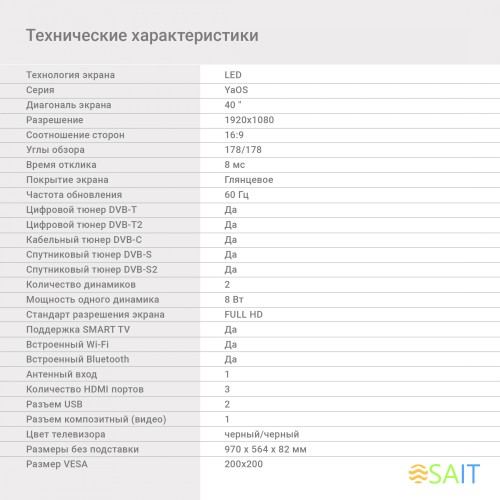 Технические характеристики

| | |
|---|---|
| Технология экрана | LED |
| Серия | YaOS |
| Диагональ экрана | 40 " |
| Разрешение | 1920x1080 |
| Соотношение сторон | 16:9 |
| Углы обзора | 178/178 |
| Время отклика | 8 мс |
| Покрытие экрана | Глянцевое |
| Частота обновления | 60 Гц |
| Цифровой тюнер DVB-T | Да |
| Цифровой тюнер DVB-T2 | Да |
| Кабельный тюнер DVB-C | Да |
| Спутниковый тюнер DVB-S | Да |
| Спутниковый тюнер DVB-S2 | Да |
| Количество динамиков | 2 |
| Мощность одного динамика | 8 Вт |
| Стандарт разрешения экрана | FULL HD |
| Поддержка SMART TV | Да |
| Встроенный Wi-Fi | Да |
| Встроенный Bluetooth | Да |
| Антенный вход | 1 |
| Количество HDMI портов | 3 |
| Разъем USB | 2 |
| Разъем композитный (видео) | 1 |
| Цвет телевизора | черный/черный |
| Размеры без подставки | 970 x 564 x 82 мм |
| Размер VESA | 200x200 |

SAIT